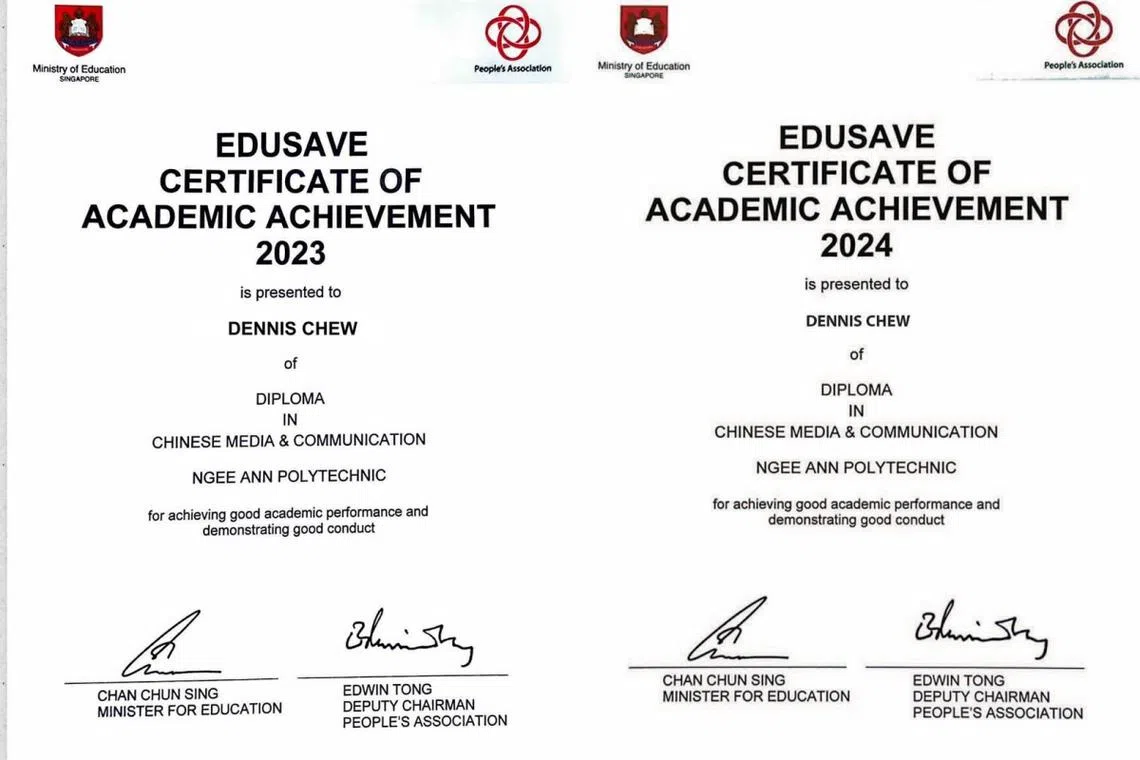 Ministry of Education
SINGAPORE

People's Association

EDUSAVE
CERTIFICATE OF
ACADEMIC ACHIEVEMENT
2023

is presented to

DENNIS CHEW

of

DIPLOMA
IN
CHINESE MEDIA & COMMUNICATION

NGEE ANN POLYTECHNIC

for achieving good academic performance and demonstrating good conduct

CHAN CHUN SING
MINISTER FOR EDUCATION

EDWIN TONG
DEPUTY CHAIRMAN
PEOPLE'S ASSOCIATION

Ministry of Education
SINGAPORE

People's Association

EDUSAVE
CERTIFICATE OF
ACADEMIC ACHIEVEMENT
2024

is presented to

DENNIS CHEW

of

DIPLOMA
IN
CHINESE MEDIA & COMMUNICATION

NGEE ANN POLYTECHNIC

for achieving good academic performance and demonstrating good conduct

CHAN CHUN SING
MINISTER FOR EDUCATION

EDWIN TONG
DEPUTY CHAIRMAN
PEOPLE'S ASSOCIATION